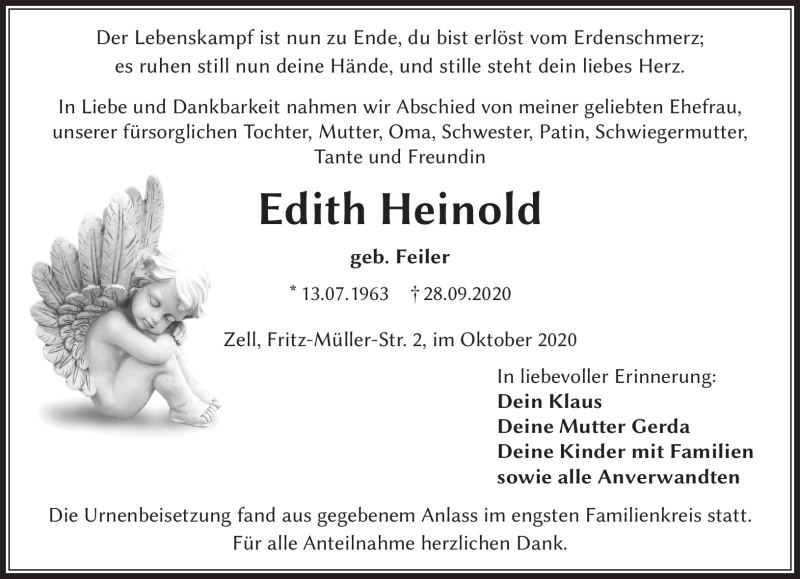 Der Lebenskampf ist nun zu Ende, du bist erlöst vom Erdenschmerz; es ruhen still nun deine Hände, und stille steht dein liebes Herz.

In Liebe und Dankbarkeit nahmen wir Abschied von meiner geliebten Ehefrau, unserer fürsorglichen Tochter, Mutter, Oma, Schwester, Patin, Schwiegermutter, Tante und Freundin

Edith Heinold

geb. Feiler

* 13.07.1963 † 28.09.2020

Zell, Fritz-Müller-Str. 2, im Oktober 2020

In liebevoller Erinnerung:
Dein Klaus
Deine Mutter Gerda
Deine Kinder mit Familien
sowie alle Anverwandten

Die Urnenbeisetzung fand aus gegebenem Anlass im engsten Familienkreis statt. Für alle Anteilnahme herzlichen Dank.